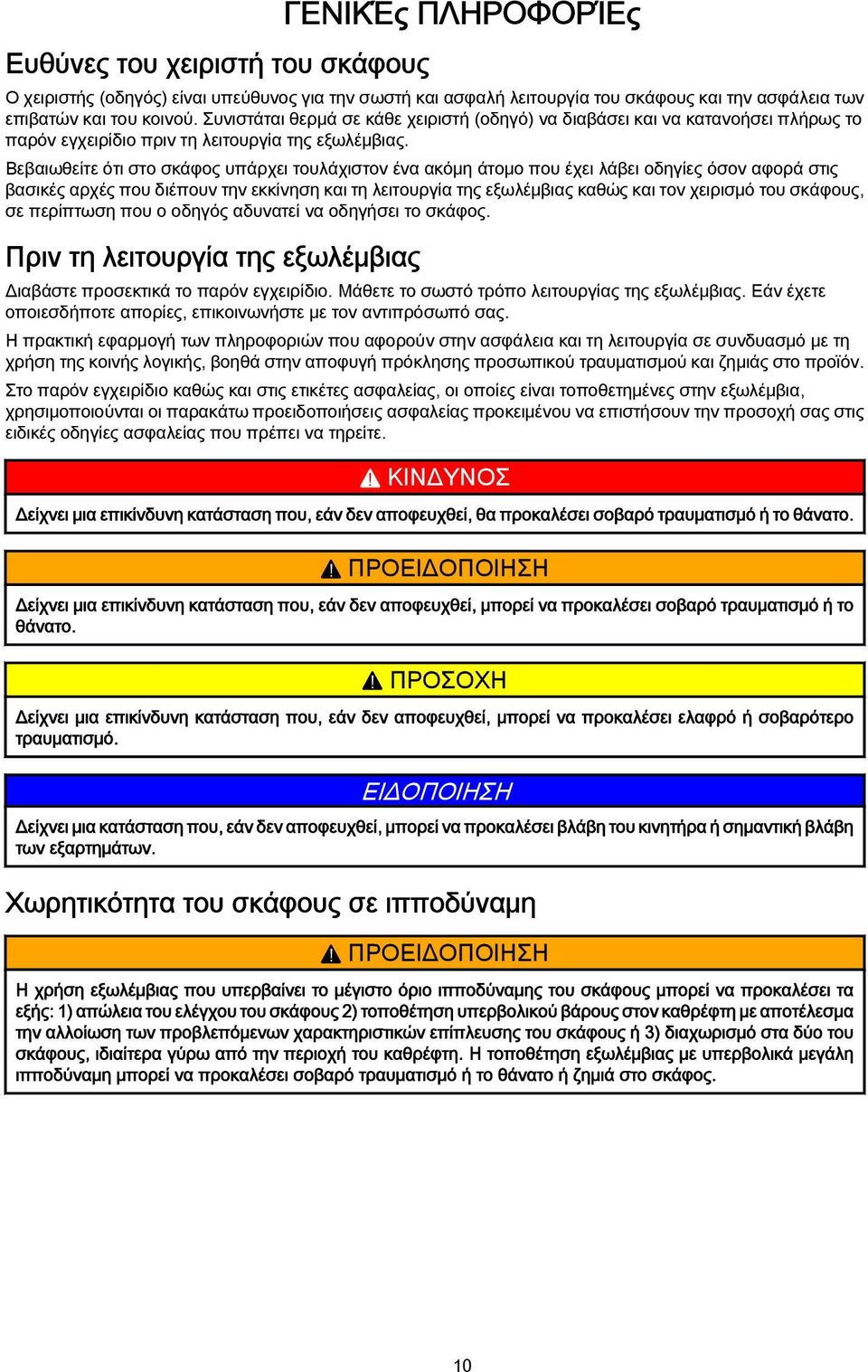 ΓΕΝΙΚΈς ΠΛΗΡΟΦΟΡΊΕς

Ευθύνες του χειριστή του σκάφους

Ο χειριστής (οδηγός) είναι υπεύθυνος για την σωστή και ασφαλή λειτουργία του σκάφους και την ασφάλεια των επιβατών και του κοινού. Συνιστάται θερμά σε κάθε χειριστή (οδηγό) να διαβάσει και να κατανοήσει πλήρως το παρόν εγχειρίδιο πριν τη λειτουργία της εξωλέμβιας.

Βεβαιωθείτε ότι στο σκάφος υπάρχει τουλάχιστον ένα ακόμη άτομο που έχει λάβει οδηγίες όσον αφορά στις βασικές αρχές που διέπουν την εκκίνηση και τη λειτουργία της εξωλέμβιας καθώς και τον χειρισμό του σκάφους, σε περίπτωση που ο οδηγός αδυνατεί να οδηγήσει το σκάφος.

Πριν τη λειτουργία της εξωλέμβιας

Διαβάστε προσεκτικά το παρόν εγχειρίδιο. Μάθετε το σωστό τρόπο λειτουργίας της εξωλέμβιας. Εάν έχετε οποιεσδήποτε απορίες, επικοινωνήστε με τον αντιπρόσωπό σας.

Η πρακτική εφαρμογή των πληροφοριών που αφορούν στην ασφάλεια και τη λειτουργία σε συνδυασμό με τη χρήση της κοινής λογικής, βοηθά στην αποφυγή πρόκλησης προσωπικού τραυματισμού και ζημιάς στο προϊόν.

Στο παρόν εγχειρίδιο καθώς και στις ετικέτες ασφαλείας, οι οποίες είναι τοποθετημένες στην εξωλέμβια, χρησιμοποιούνται οι παρακάτω προειδοποιήσεις ασφαλείας προκειμένου να επιστήσουν την προσοχή σας στις ειδικές οδηγίες ασφαλείας που πρέπει να τηρείτε.

ΚΙΝΔΥΝΟΣ

Δείχνει μια επικίνδυνη κατάσταση που, εάν δεν αποφευχθεί, θα προκαλέσει σοβαρό τραυματισμό ή το θάνατο.

ΠΡΟΕΙΔΟΠΟΙΗΣΗ

Δείχνει μια επικίνδυνη κατάσταση που, εάν δεν αποφευχθεί, μπορεί να προκαλέσει σοβαρό τραυματισμό ή το θάνατο.

ΠΡΟΣΟΧΗ

Δείχνει μια επικίνδυνη κατάσταση που, εάν δεν αποφευχθεί, μπορεί να προκαλέσει ελαφρό ή σοβαρότερο τραυματισμό.

ΕΙΔΟΠΟΙΗΣΗ

Δείχνει μια κατάσταση που, εάν δεν αποφευχθεί, μπορεί να προκαλέσει βλάβη του κινητήρα ή σημαντική βλάβη των εξαρτημάτων.

Χωρητικότητα του σκάφους σε ιπποδύναμη

ΠΡΟΕΙΔΟΠΟΙΗΣΗ

Η χρήση εξωλέμβιας που υπερβαίνει το μέγιστο όριο ιπποδύναμης του σκάφους μπορεί να προκαλέσει τα εξής: 1) απώλεια του ελέγχου του σκάφους 2) τοποθέτηση υπερβολικού βάρους στον καθρέφτη με αποτέλεσμα την αλλοίωση των προβλεπόμενων χαρακτηριστικών επίπλευσης του σκάφους ή 3) διαχωρισμό στα δύο του σκάφους, ιδιαίτερα γύρω από την περιοχή του καθρέφτη. Η τοποθέτηση εξωλέμβιας με υπερβολικά μεγάλη ιπποδύναμη μπορεί να προκαλέσει σοβαρό τραυματισμό ή το θάνατο ή ζημιά στο σκάφος.

10